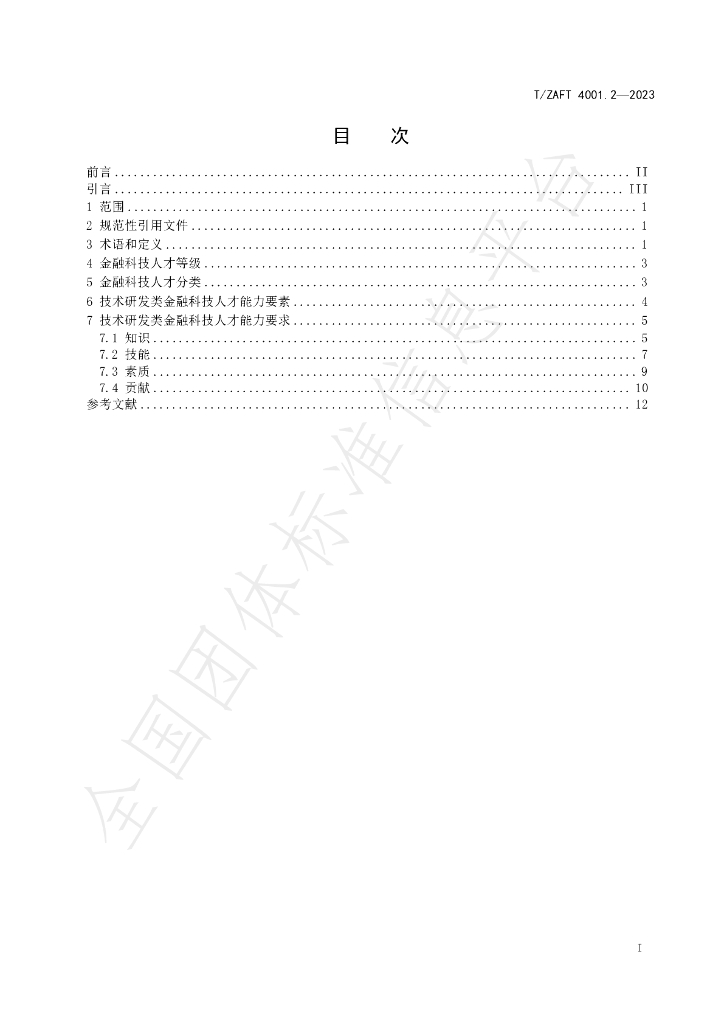 T/ZAFT 4001.2—2023

目 次

前言 II
引言 III
1 范围 1
2 规范性引用文件 1
3 术语和定义 1
4 金融科技人才等级 3
5 金融科技人才分类 3
6 技术研发类金融科技人才能力要素 4
7 技术研发类金融科技人才能力要求 5
7.1 知识 5
7.2 技能 7
7.3 素质 9
7.4 贡献 10
参考文献 12

I

全国团体标准信息平台